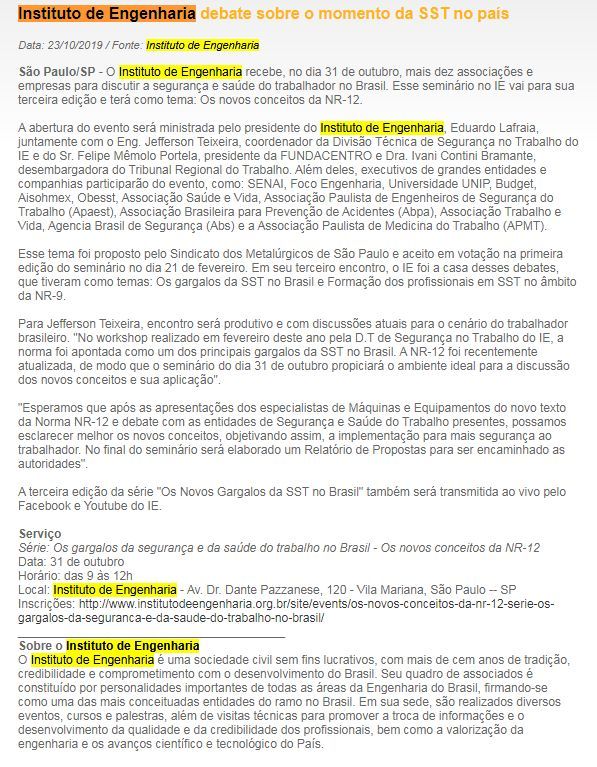 Instituto de Engenharia debate sobre o momento da SST no país

Data: 23/10/2019 / Fonte: Instituto de Engenharia

São Paulo/SP - O Instituto de Engenharia recebe, no dia 31 de outubro, mais dez associações e empresas para discutir a segurança e saúde do trabalhador no Brasil. Esse seminário no IE vai para sua terceira edição e terá como tema: Os novos conceitos da NR-12.

A abertura do evento será ministrada pelo presidente do Instituto de Engenharia, Eduardo Lafraia, juntamente com o Eng. Jefferson Teixeira, coordenador da Divisão Técnica de Segurança no Trabalho do IE e do Sr. Felipe Mêmolo Portela, presidente da FUNDACENTRO e Dra. Ivani Contini Bramante, desembargadora do Tribunal Regional do Trabalho. Além deles, executivos de grandes entidades e companhias participarão do evento, como: SENAI, Foco Engenharia, Universidade UNIP, Budget, Aisohmex, Obesst, Associação Saúde e Vida, Associação Paulista de Engenheiros de Segurança do Trabalho (Apaest), Associação Brasileira para Prevenção de Acidentes (Abpa), Associação Trabalho e Vida, Agencia Brasil de Segurança (Abs) e a Associação Paulista de Medicina do Trabalho (APMT).

Esse tema foi proposto pelo Sindicato dos Metalúrgicos de São Paulo e aceito em votação na primeira edição do seminário no dia 21 de fevereiro. Em seu terceiro encontro, o IE foi a casa desses debates, que tiveram como temas: Os gargalos da SST no Brasil e Formação dos profissionais em SST no âmbito da NR-9.

Para Jefferson Teixeira, encontro será produtivo e com discussões atuais para o cenário do trabalhador brasileiro. "No workshop realizado em fevereiro deste ano pela D.T de Segurança no Trabalho do IE, a norma foi apontada como um dos principais gargalos da SST no Brasil. A NR-12 foi recentemente atualizada, de modo que o seminário do dia 31 de outubro propiciará o ambiente ideal para a discussão dos novos conceitos e sua aplicação".

"Esperamos que após as apresentações dos especialistas de Máquinas e Equipamentos do novo texto da Norma NR-12 e debate com as entidades de Segurança e Saúde do Trabalho presentes, possamos esclarecer melhor os novos conceitos, objetivando assim, a implementação para mais segurança ao trabalhador. No final do seminário será elaborado um Relatório de Propostas para ser encaminhado as autoridades".

A terceira edição da série "Os Novos Gargalos da SST no Brasil" também será transmitida ao vivo pelo Facebook e Youtube do IE.

Serviço
Série: Os gargalos da segurança e da saúde do trabalho no Brasil - Os novos conceitos da NR-12
Data: 31 de outubro
Horário: das 9 às 12h
Local: Instituto de Engenharia - Av. Dr. Dante Pazzanese, 120 - Vila Mariana, São Paulo -- SP
Inscrições: http://www.institutodeengenharia.org.br/site/events/os-novos-conceitos-da-nr-12-serie-os-gargalos-da-seguranca-e-da-saude-do-trabalho-no-brasil/

Sobre o Instituto de Engenharia
O Instituto de Engenharia é uma sociedade civil sem fins lucrativos, com mais de cem anos de tradição, credibilidade e comprometimento com o desenvolvimento do Brasil. Seu quadro de associados é constituído por personalidades importantes de todas as áreas da Engenharia do Brasil, firmando-se como uma das mais conceituadas entidades do ramo no Brasil. Em sua sede, são realizados diversos eventos, cursos e palestras, além de visitas técnicas para promover a troca de informações e o desenvolvimento da qualidade e da credibilidade dos profissionais, bem como a valorização da engenharia e os avanços científico e tecnológico do País.